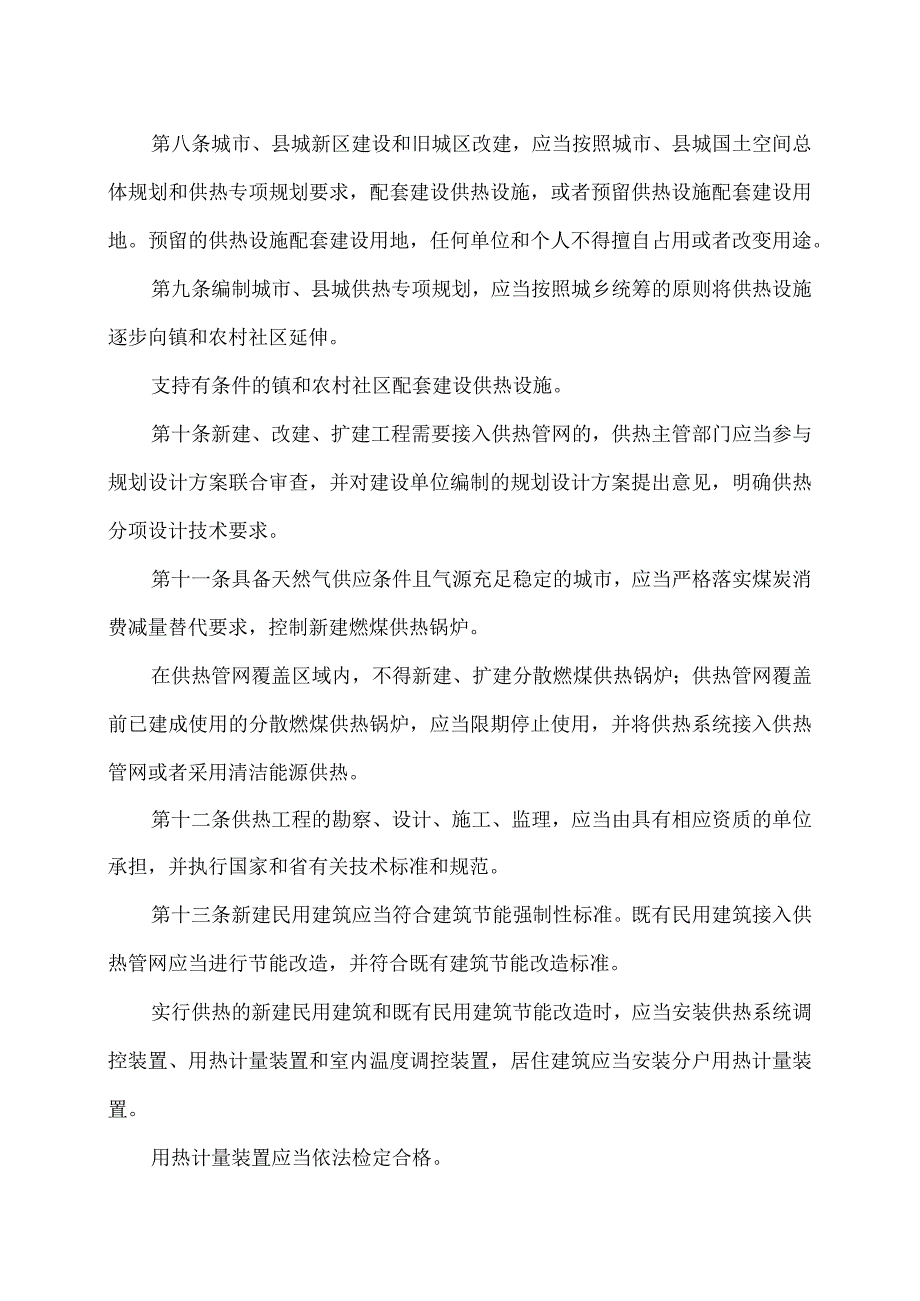 第八条城市、县城新区建设和旧城区改建，应当按照城市、县城国土空间总体规划和供热专项规划要求，配套建设供热设施，或者预留供热设施配套建设用地。预留的供热设施配套建设用地，任何单位和个人不得擅自占用或者改变用途。

第九条编制城市、县城供热专项规划，应当按照城乡统筹的原则将供热设施逐步向镇和农村社区延伸。

支持有条件的镇和农村社区配套建设供热设施。

第十条新建、改建、扩建工程需要接入供热管网的，供热主管部门应当参与规划设计方案联合审查，并对建设单位编制的规划设计方案提出意见，明确供热分项设计技术要求。

第十一条具备天然气供应条件且气源充足稳定的城市，应当严格落实煤炭消费减量替代要求，控制新建燃煤供热锅炉。

在供热管网覆盖区域内，不得新建、扩建分散燃煤供热锅炉；供热管网覆盖前已建成使用的分散燃煤供热锅炉，应当限期停止使用，并将供热系统接入供热管网或者采用清洁能源供热。

第十二条供热工程的勘察、设计、施工、监理，应当由具有相应资质的单位承担，并执行国家和省有关技术标准和规范。

第十三条新建民用建筑应当符合建筑节能强制性标准。既有民用建筑接入供热管网应当进行节能改造，并符合既有建筑节能改造标准。

实行供热的新建民用建筑和既有民用建筑节能改造时，应当安装供热系统调控装置、用热计量装置和室内温度调控装置，居住建筑应当安装分户用热计量装置。

用热计量装置应当依法检定合格。